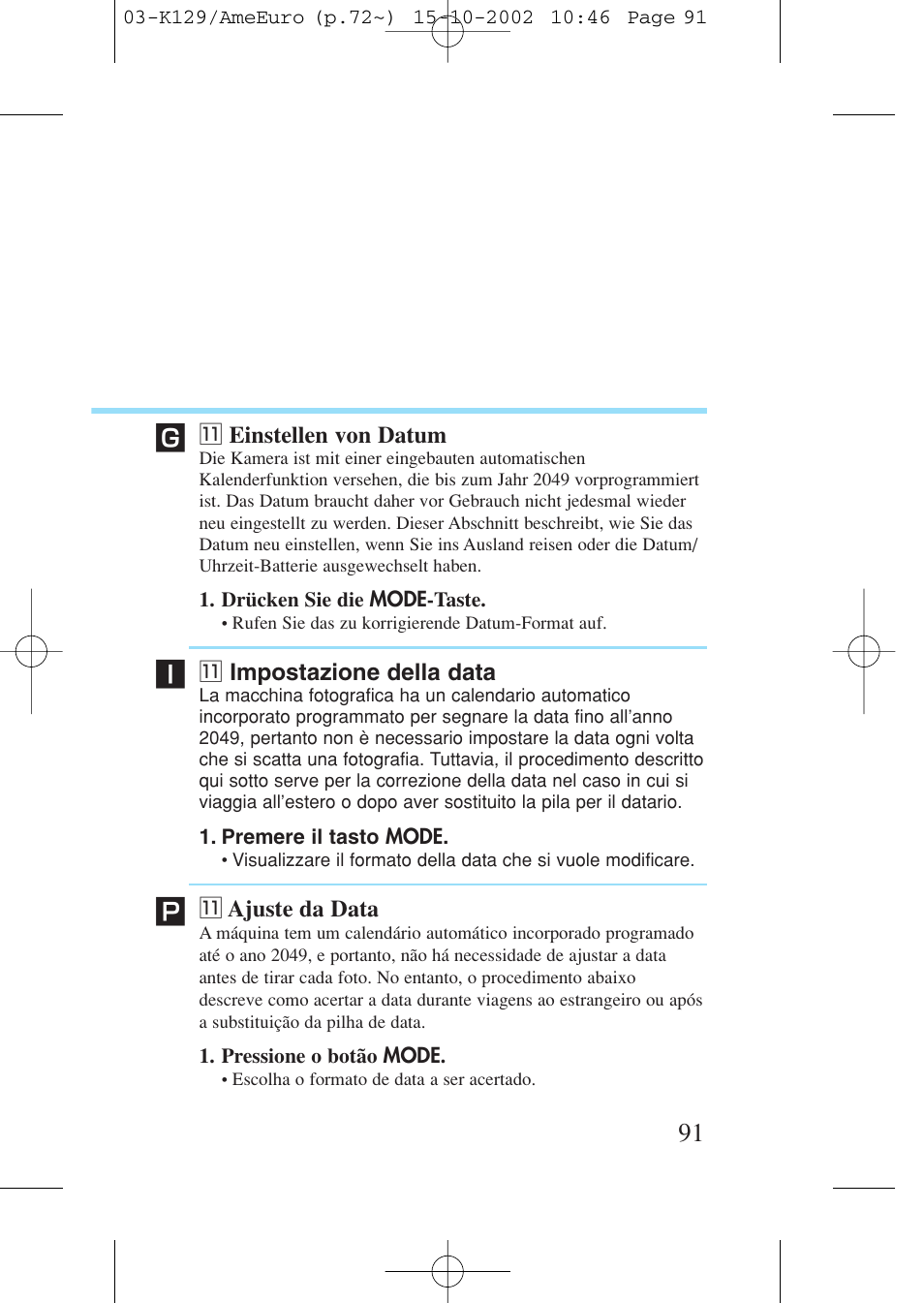 03-K129/AmeEuro (p.72~) 15-10-2002 10:46 Page 91

G

11 Einstellen von Datum
Die Kamera ist mit einer eingebauten automatischen Kalenderfunktion versehen, die bis zum Jahr 2049 vorprogrammiert ist. Das Datum braucht daher vor Gebrauch nicht jedesmal wieder neu eingestellt zu werden. Dieser Abschnitt beschreibt, wie Sie das Datum neu einstellen, wenn Sie ins Ausland reisen oder die Datum/Uhrzeit-Batterie ausgewechselt haben.

1. Drücken Sie die MODE-Taste.
• Rufen Sie das zu korrigierende Datum-Format auf.

I

11 Impostazione della data
La macchina fotografica ha un calendario automatico incorporato programmato per segnare la data fino all'anno 2049, pertanto non è necessario impostare la data ogni volta che si scatta una fotografia. Tuttavia, il procedimento descritto qui sotto serve per la correzione della data nel caso in cui si viaggia all'estero o dopo aver sostituito la pila per il datario.

1. Premere il tasto MODE.
• Visualizzare il formato della data che si vuole modificare.

P

11 Ajuste da Data
A máquina tem um calendário automático incorporado programado até o ano 2049, e portanto, não há necessidade de ajustar a data antes de tirar cada foto. No entanto, o procedimento abaixo descreve como acertar a data durante viagens ao estrangeiro ou após a substituição da pilha de data.

1. Pressione o botão MODE.
• Escolha o formato de data a ser acertado.

91